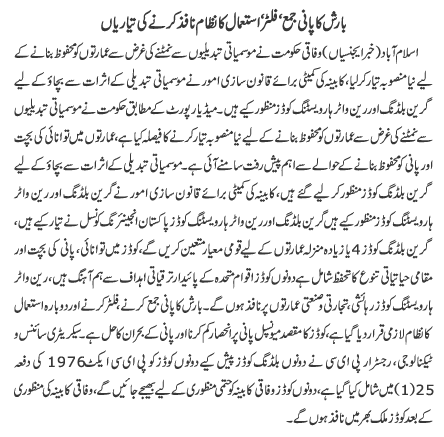 بارش کا پانی جمع، فلٹر، استعمال کا نظام نافذ کرنے کی تیاریاں

اسلام آباد (خبر ایجنسیاں) وفاقی حکومت نے موسمیاتی تبدیلیوں سے نمٹنے کی غرض سے عمارتوں کو محفوظ بنانے کے لیے نیا منصوبہ تیار کرلیا، کابینہ کی کمیٹی برائے قانون سازی امور نے موسمیاتی تبدیلی کے اثرات سے بچاؤ کے لیے گرین بلڈنگ اور رین واٹر ہارویسٹنگ کوڈز منظور کیے ہیں۔ میڈیا رپورٹ کے مطابق حکومت نے موسمیاتی تبدیلیوں سے نمٹنے کی غرض سے عمارتوں کو محفوظ بنانے کے لیے نیا منصوبہ تیار کرنے کا فیصلہ کیا ہے، عمارتوں میں توانائی کی بچت اور پانی کو محفوظ بنانے کے حوالے سے اہم پیش رفت سامنے آئی ہے۔ موسمیاتی تبدیلی کے اثرات سے بچاؤ کے لیے گرین بلڈنگ کوڈز منظور کر لیے گئے ہیں، کابینہ کی کمیٹی برائے قانون سازی امور نے گرین بلڈنگ اور رین واٹر ہارویسٹنگ کوڈز منظور کیے ہیں گرین بلڈنگ اور رین واٹر ہارویسٹنگ کوڈز پاکستان انجینئرنگ کونسل نے تیار کیے ہیں، گرین بلڈنگ کوڈز 4 یا زیادہ منزلہ عمارتوں کے لیے قومی معیار متعین کریں گے، کوڈز میں توانائی، پانی کی بچت اور مقامی حیاتیاتی تنوع کا تحفظ شامل ہے دونوں کوڈز اقوام متحدہ کے پائیدار ترقیاتی اہداف سے ہم آہنگ ہیں، رین واٹر ہارویسٹنگ کوڈز رہائشی، تجارتی و صنعتی عمارتوں پر نافذ ہوں گے۔ بارش کا پانی جمع کرنے، فلٹر کرنے اور دوبارہ استعمال کا نظام لازمی قرار دیا گیا ہے، کوڈز کا مقصد میونسپل پانی پر انحصار کم کرنا اور پانی کے بحران کا حل ہے۔ سیکریٹری سائنس و ٹیکنالوجی، رجسٹرار پی ای سی نے دونوں بلڈنگ کوڈز پیش کیے دونوں کوڈز کو پی ای سی ایکٹ 1976 کی دفعہ 25(1) میں شامل کیا گیا ہے، دونوں کوڈز وفاقی کابینہ کو حتمی منظوری کے لیے بھیجے جائیں گے، وفاقی کابینہ کی منظوری کے بعد کوڈز ملک بھر میں نافذ ہوں گے۔